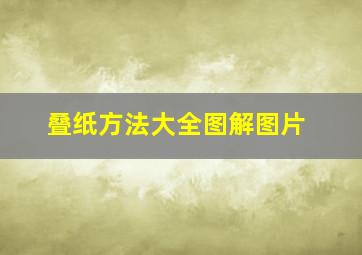 叠纸方法大全图解图片